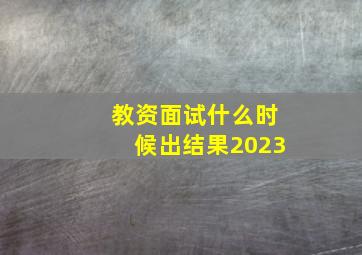 教资面试什么时候出结果2023